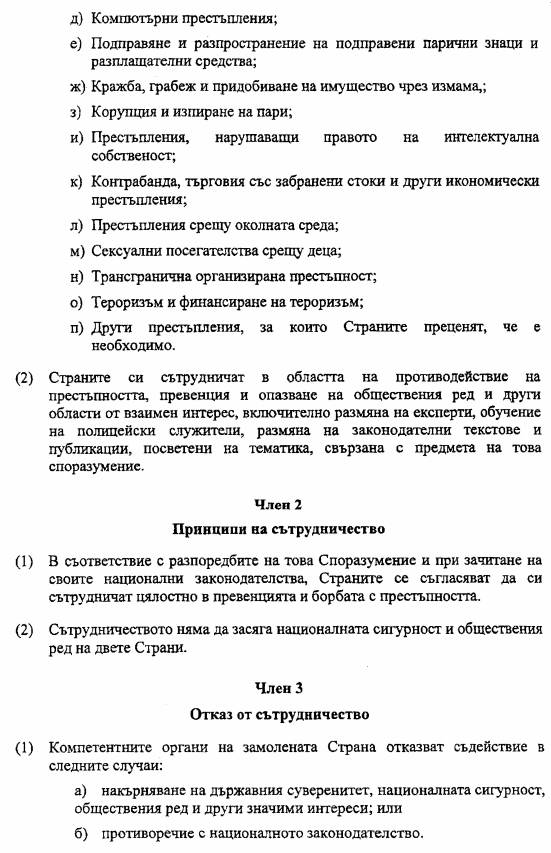 д) Компютърни престъпления;

е) Подправяне и разпространение на подправени парични знаци и разплащателни средства;

ж) Кражба, грабеж и придобиване на имущество чрез измама,;

з) Корупция и изпиране на пари;

и) Престъпления, нарушаващи правото на интелектуална собственост;

к) Контрабанда, търговия със забранени стоки и други икономически престъпления;

л) Престъпления срещу околната среда;

м) Сексуални посегателства срещу деца;

н) Трансгранична организирана престъпност;

о) Тероризъм и финансиране на тероризъм;

п) Други престъпления, за които Страните преценят, че е необходимо.

(2) Страните си сътрудничат в областта на противодействие на престъпността, превенция и опазване на обществения ред и други области от взаимен интерес, включително размяна на експерти, обучение на полицейски служители, размяна на законодателни текстове и публикации, посветени на тематика, свързана с предмета на това споразумение.

Член 2

Принципи на сътрудничество

(1) В съответствие с разпоредбите на това Споразумение и при зачитане на своите национални законодателства, Страните се съгласяват да си сътрудничат цялостно в превенцията и борбата с престъпността.

(2) Сътрудничеството няма да засяга националната сигурност и обществения ред на двете Страни.

Член 3

Отказ от сътрудничество

(1) Компетентните органи на замолената Страна отказват съдействие в следните случаи:

а) накърняване на държавния суверенитет, националната сигурност, обществения ред и други значими интереси; или

б) противоречие с националното законодателство.